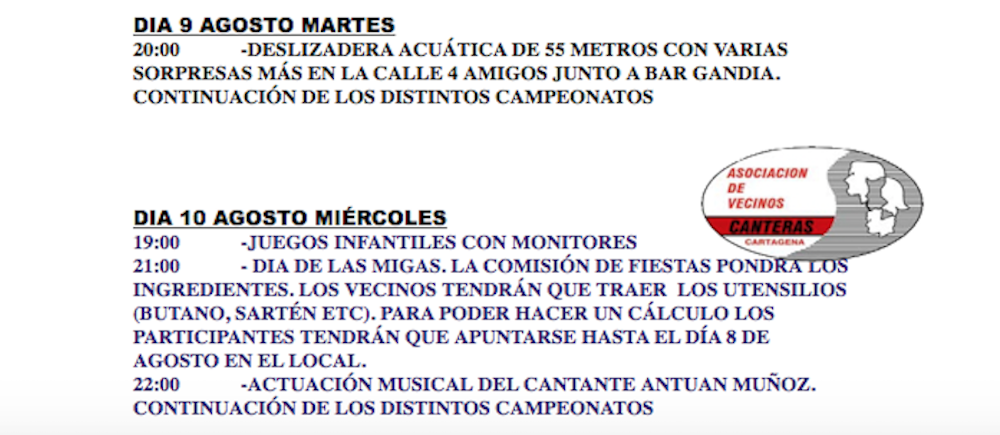 DIA 9 AGOSTO MARTES
20:00 -DESLIZADERA ACUÁTICA DE 55 METROS CON VARIAS SORPRESAS MÁS EN LA CALLE 4 AMIGOS JUNTO A BAR GANDIA. CONTINUACIÓN DE LOS DISTINTOS CAMPEONATOS

ASOCIACION DE VECINOS CANTERAS CARTAGENA

DIA 10 AGOSTO MIÉRCOLES
19:00 -JUEGOS INFANTILES CON MONITORES
21:00 - DIA DE LAS MIGAS. LA COMISIÓN DE FIESTAS PONDRA LOS INGREDIENTES. LOS VECINOS TENDRÁN QUE TRAER LOS UTENSILIOS (BUTANO, SARTÉN ETC). PARA PODER HACER UN CÁLCULO LOS PARTICIPANTES TENDRÁN QUE APUNTARSE HASTA EL DÍA 8 DE AGOSTO EN EL LOCAL.
22:00 -ACTUACIÓN MUSICAL DEL CANTANTE ANTUAN MUÑOZ. CONTINUACIÓN DE LOS DISTINTOS CAMPEONATOS